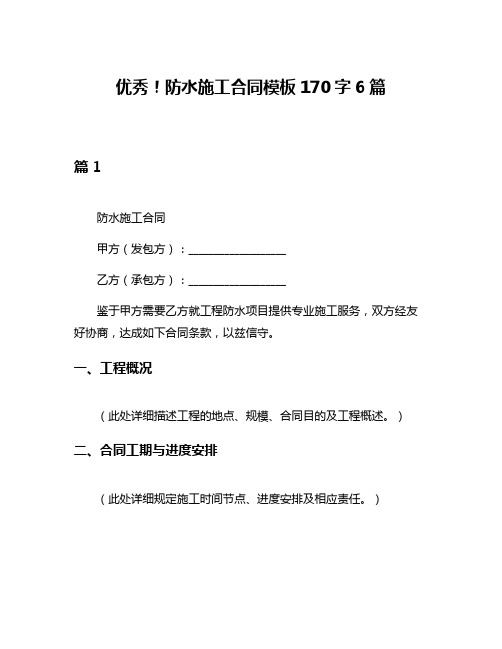 优秀！防水施工合同模板 170 字 6 篇

篇 1

防水施工合同

甲方（发包方）：________________

乙方（承包方）：________________

鉴于甲方需要乙方就工程防水项目提供专业施工服务，双方经友好协商，达成如下合同条款，以兹信守。

一、工程概况

（此处详细描述工程的地点、规模、合同目的及工程概述。）

二、合同工期与进度安排

（此处详细规定施工时间节点、进度安排及相应责任。）